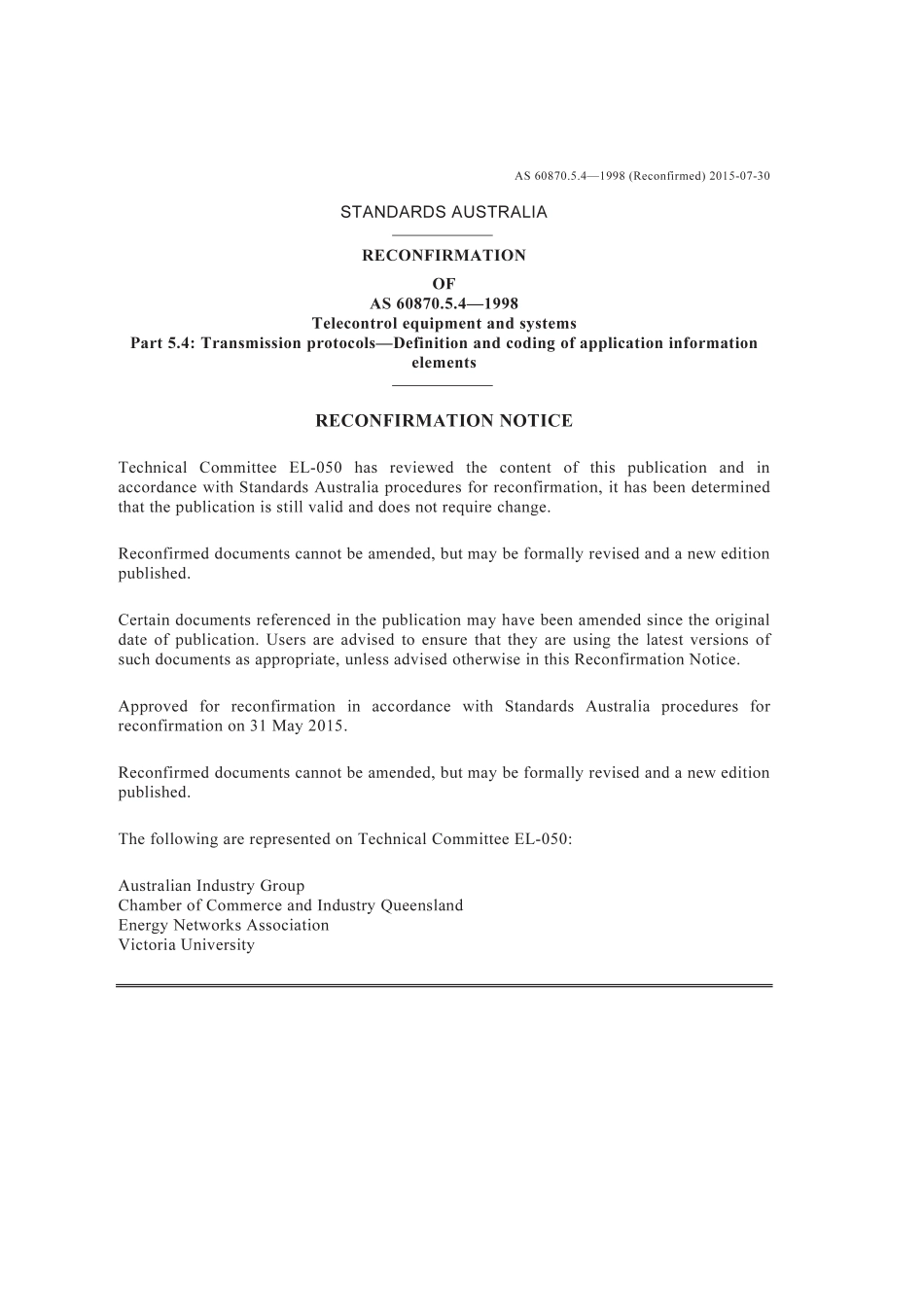 AS 60870.5.4—1998 (Reconfirmed) 2015-07-30

STANDARDS AUSTRALIA

RECONFIRMATION
OF
AS 60870.5.4—1998
Telecontrol equipment and systems
Part 5.4: Transmission protocols—Definition and coding of application information elements

RECONFIRMATION NOTICE

Technical Committee EL-050 has reviewed the content of this publication and in accordance with Standards Australia procedures for reconfirmation, it has been determined that the publication is still valid and does not require change.

Reconfirmed documents cannot be amended, but may be formally revised and a new edition published.

Certain documents referenced in the publication may have been amended since the original date of publication. Users are advised to ensure that they are using the latest versions of such documents as appropriate, unless advised otherwise in this Reconfirmation Notice.

Approved for reconfirmation in accordance with Standards Australia procedures for reconfirmation on 31 May 2015.

Reconfirmed documents cannot be amended, but may be formally revised and a new edition published.

The following are represented on Technical Committee EL-050:

Australian Industry Group
Chamber of Commerce and Industry Queensland
Energy Networks Association
Victoria University